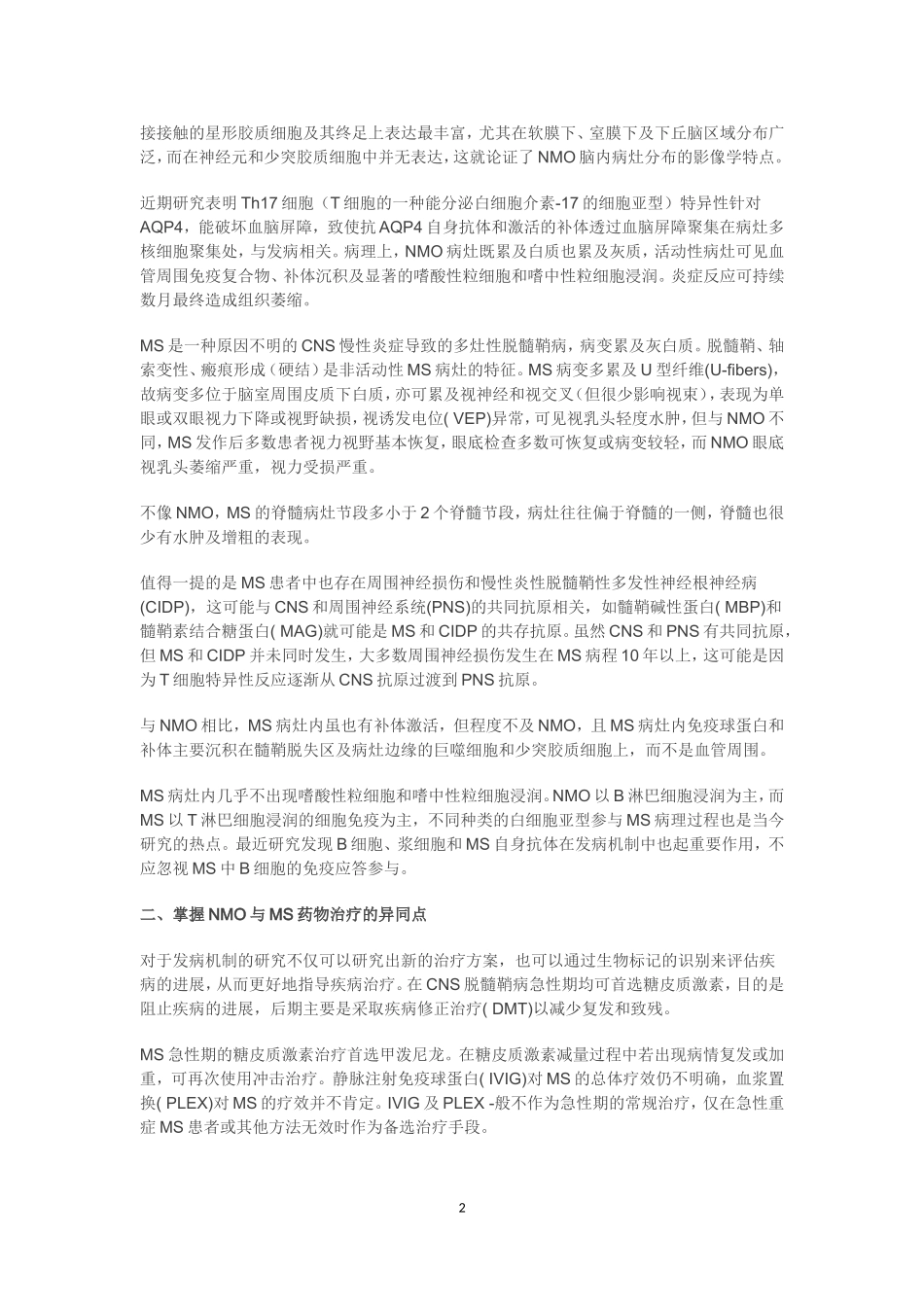 接接触的星形胶质细胞及其终足上表达最丰富，尤其在软膜下、室膜下及下丘脑区域分布广泛，而在神经元和少突胶质细胞中并无表达，这就论证了 NMO 脑内病灶分布的影像学特点。

近期研究表明 Th17 细胞（T 细胞的一种能分泌白细胞介素-17 的细胞亚型）特异性针对 AQP4，能破坏血脑屏障，致使抗 AQP4 自身抗体和激活的补体透过血脑屏障聚集在病灶多核细胞聚集处，与发病相关。病理上，NMO 病灶既累及白质也累及灰质，活动性病灶可见血管周围免疫复合物、补体沉积及显著的嗜酸性粒细胞和嗜中性粒细胞浸润。炎症反应可持续数月最终造成组织萎缩。

MS 是一种原因不明的 CNS 慢性炎症导致的多灶性脱髓鞘病，病变累及灰白质。脱髓鞘、轴索变性、瘢痕形成（硬结）是非活动性 MS 病灶的特征。MS 病变多累及 U 型纤维(U-fibers)，故病变多位于脑室周围皮质下白质，亦可累及视神经和视交叉（但很少影响视束），表现为单眼或双眼视力下降或视野缺损，视诱发电位( VEP)异常，可见视乳头轻度水肿，但与 NMO 不同，MS 发作后多数患者视力视野基本恢复，眼底检查多数可恢复或病变较轻，而 NMO 眼底视乳头萎缩严重，视力受损严重。

不像 NMO，MS 的脊髓病灶节段多小于 2 个脊髓节段，病灶往往偏于脊髓的一侧，脊髓也很少有水肿及增粗的表现。

值得一提的是 MS 患者中也存在周围神经损伤和慢性炎性脱髓鞘性多发性神经根神经病(CIDP)，这可能与 CNS 和周围神经系统(PNS)的共同抗原相关，如髓鞘碱性蛋白( MBP)和髓鞘素结合糖蛋白( MAG)就可能是 MS 和 CIDP 的共存抗原。虽然 CNS 和 PNS 有共同抗原，但 MS 和 CIDP 并未同时发生，大多数周围神经损伤发生在 MS 病程 10 年以上，这可能是因为 T 细胞特异性反应逐渐从 CNS 抗原过渡到 PNS 抗原。

与 NMO 相比，MS 病灶内虽也有补体激活，但程度不及 NMO，且 MS 病灶内免疫球蛋白和补体主要沉积在髓鞘脱失区及病灶边缘的巨噬细胞和少突胶质细胞上，而不是血管周围。

MS 病灶内几乎不出现嗜酸性粒细胞和嗜中性粒细胞浸润。NMO 以 B 淋巴细胞浸润为主，而 MS 以 T 淋巴细胞浸润的细胞免疫为主，不同种类的白细胞亚型参与 MS 病理过程也是当今研究的热点。最近研究发现 B 细胞、浆细胞和 MS 自身抗体在发病机制中也起重要作用，不应忽视 MS 中 B 细胞的免疫应答参与。

二、掌握 NMO 与 MS 药物治疗的异同点

对于发病机制的研究不仅可以研究出新的治疗方案，也可以通过生物标记的识别来评估疾病的进展，从而更好地指导疾病治疗。在 CNS 脱髓鞘病急性期均可首选糖皮质激素，目的是阻止疾病的进展，后期主要是采取疾病修正治疗( DMT)以减少复发和致残。

MS 急性期的糖皮质激素治疗首选甲泼尼龙。在糖皮质激素减量过程中若出现病情复发或加重，可再次使用冲击治疗。静脉注射免疫球蛋白( IVIG)对 MS 的总体疗效仍不明确，血浆置换( PLEX)对 MS 的疗效并不肯定。IVIG 及 PLEX -般不作为急性期的常规治疗，仅在急性重症 MS 患者或其他方法无效时作为备选治疗手段。

2